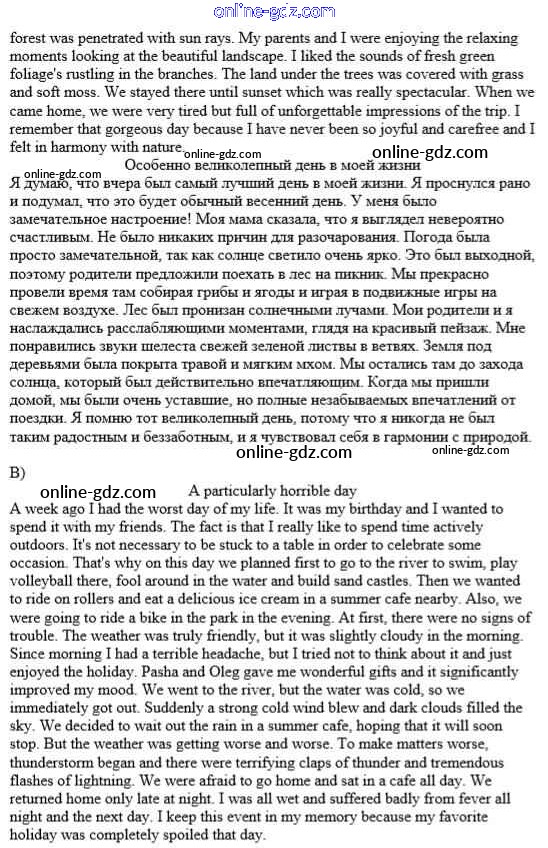 online-gdz.com

forest was penetrated with sun rays. My parents and I were enjoying the relaxing moments looking at the beautiful landscape. I liked the sounds of fresh green foliage's rustling in the branches. The land under the trees was covered with grass and soft moss. We stayed there until sunset which was really spectacular. When we came home, we were very tired but full of unforgettable impressions of the trip. I remember that gorgeous day because I have never been so joyful and carefree and I felt in harmony with nature.

online-gdz.com online-gdz.com

online-gdz.com

Особенно великолепный день в моей жизни

Я думаю, что вчера был самый лучший день в моей жизни. Я проснулся рано и подумал, что это будет обычный весенний день. У меня было замечательное настроение! Моя мама сказала, что я выглядел невероятно счастливым. Не было никаких причин для разочарования. Погода была просто замечательной, так как солнце светило очень ярко. Это был выходной, поэтому родители предложили поехать в лес на пикник. Мы прекрасно провели время там собирая грибы и ягоды и играя в подвижные игры на свежем воздухе. Лес был пронизан солнечными лучами. Мои родители и я наслаждались расслабляющими моментами, глядя на красивый пейзаж. Мне понравились звуки шелеста свежей зеленой листвы в ветвях. Земля под деревьями была покрыта травой и мягким мхом. Мы остались там до захода солнца, который был действительно впечатляющим. Когда мы пришли домой, мы были очень уставшие, но полные незабываемых впечатлений от поездки. Я помню тот великолепный день, потому что я никогда не был таким радостным и беззаботным, и я чувствовал себя в гармонии с природой.

online-gdz.com online-gdz.com

B)

online-gdz.com

A particularly horrible day

A week ago I had the worst day of my life. It was my birthday and I wanted to spend it with my friends. The fact is that I really like to spend time actively outdoors. It's not necessary to be stuck to a table in order to celebrate some occasion. That's why on this day we planned first to go to the river to swim, play volleyball there, fool around in the water and build sand castles. Then we wanted to ride on rollers and eat a delicious ice cream in a summer cafe nearby. Also, we were going to ride a bike in the park in the evening. At first, there were no signs of trouble. The weather was truly friendly, but it was slightly cloudy in the morning. Since morning I had a terrible headache, but I tried not to think about it and just enjoyed the holiday. Pasha and Oleg gave me wonderful gifts and it significantly improved my mood. We went to the river, but the water was cold, so we immediately got out. Suddenly a strong cold wind blew and dark clouds filled the sky. We decided to wait out the rain in a summer cafe, hoping that it will soon stop. But the weather was getting worse and worse. To make matters worse, thunderstorm began and there were terrifying claps of thunder and tremendous flashes of lightning. We were afraid to go home and sat in a cafe all day. We returned home only late at night. I was all wet and suffered badly from fever all night and the next day. I keep this event in my memory because my favorite holiday was completely spoiled that day.